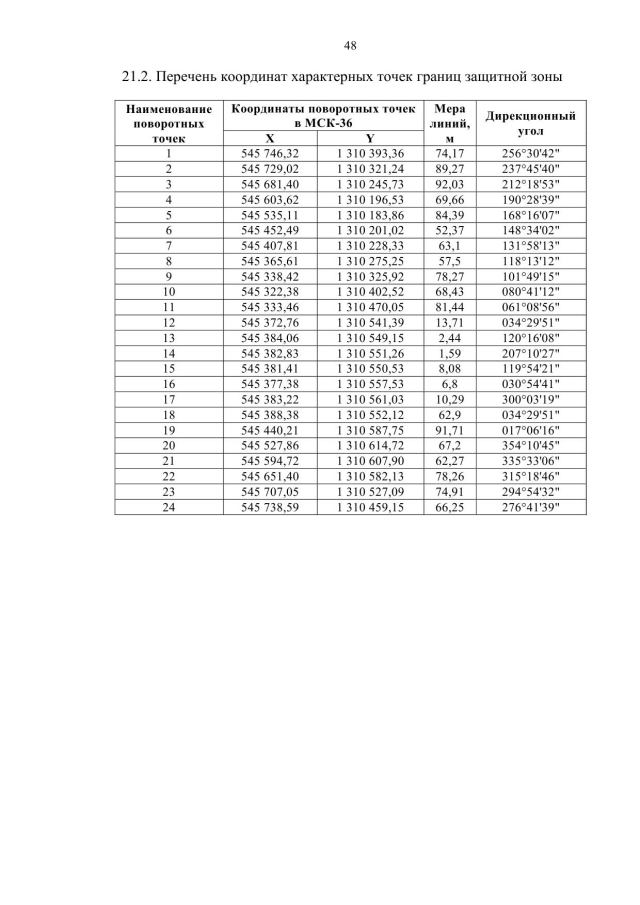 48

21.2. Перечень координат характерных точек границ защитной зоны

| Наименование поворотных точек | Координаты поворотных точек в МСК-36 X | Координаты поворотных точек в МСК-36 Y | Мера линий, м | Дирекционный угол |
|---|---|---|---|---|
| 1 | 545 746,32 | 1 310 393,36 | 74,17 | 256°30'42" |
| 2 | 545 729,02 | 1 310 321,24 | 89,27 | 237°45'40" |
| 3 | 545 681,40 | 1 310 245,73 | 92,03 | 212°18'53" |
| 4 | 545 603,62 | 1 310 196,53 | 69,66 | 190°28'39" |
| 5 | 545 535,11 | 1 310 183,86 | 84,39 | 168°16'07" |
| 6 | 545 452,49 | 1 310 201,02 | 52,37 | 148°34'02" |
| 7 | 545 407,81 | 1 310 228,33 | 63,1 | 131°58'13" |
| 8 | 545 365,61 | 1 310 275,25 | 57,5 | 118°13'12" |
| 9 | 545 338,42 | 1 310 325,92 | 78,27 | 101°49'15" |
| 10 | 545 322,38 | 1 310 402,52 | 68,43 | 080°41'12" |
| 11 | 545 333,46 | 1 310 470,05 | 81,44 | 061°08'56" |
| 12 | 545 372,76 | 1 310 541,39 | 13,71 | 034°29'51" |
| 13 | 545 384,06 | 1 310 549,15 | 2,44 | 120°16'08" |
| 14 | 545 382,83 | 1 310 551,26 | 1,59 | 207°10'27" |
| 15 | 545 381,41 | 1 310 550,53 | 8,08 | 119°54'21" |
| 16 | 545 377,38 | 1 310 557,53 | 6,8 | 030°54'41" |
| 17 | 545 383,22 | 1 310 561,03 | 10,29 | 300°03'19" |
| 18 | 545 388,38 | 1 310 552,12 | 62,9 | 034°29'51" |
| 19 | 545 440,21 | 1 310 587,75 | 91,71 | 017°06'16" |
| 20 | 545 527,86 | 1 310 614,72 | 67,2 | 354°10'45" |
| 21 | 545 594,72 | 1 310 607,90 | 62,27 | 335°33'06" |
| 22 | 545 651,40 | 1 310 582,13 | 78,26 | 315°18'46" |
| 23 | 545 707,05 | 1 310 527,09 | 74,91 | 294°54'32" |
| 24 | 545 738,59 | 1 310 459,15 | 66,25 | 276°41'39" |